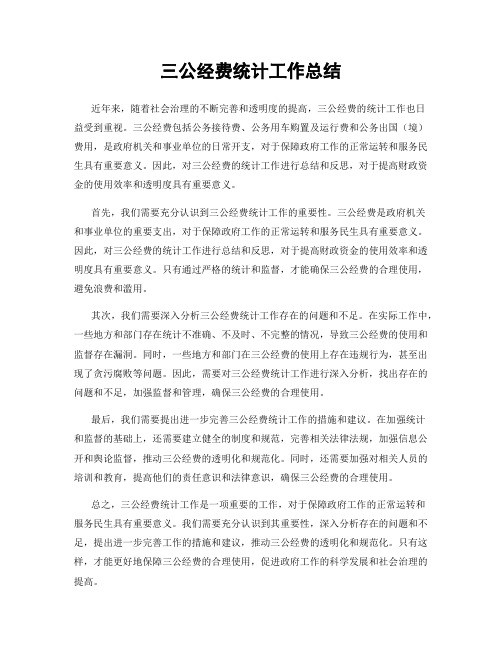 三公经费统计工作总结

近年来，随着社会治理的不断完善和透明度的提高，三公经费的统计工作也日益受到重视。三公经费包括公务接待费、公务用车购置及运行费和公务出国（境）费用，是政府机关和事业单位的日常开支，对于保障政府工作的正常运转和服务民生具有重要意义。因此，对三公经费的统计工作进行总结和反思，对于提高财政资金的使用效率和透明度具有重要意义。

首先，我们需要充分认识到三公经费统计工作的重要性。三公经费是政府机关和事业单位的重要支出，对于保障政府工作的正常运转和服务民生具有重要意义。因此，对三公经费的统计工作进行总结和反思，对于提高财政资金的使用效率和透明度具有重要意义。只有通过严格的统计和监督，才能确保三公经费的合理使用，避免浪费和滥用。

其次，我们需要深入分析三公经费统计工作存在的问题和不足。在实际工作中，一些地方和部门存在统计不准确、不及时、不完整的情况，导致三公经费的使用和监督存在漏洞。同时，一些地方和部门在三公经费的使用上存在违规行为，甚至出现了贪污腐败等问题。因此，需要对三公经费统计工作进行深入分析，找出存在的问题和不足，加强监督和管理，确保三公经费的合理使用。

最后，我们需要提出进一步完善三公经费统计工作的措施和建议。在加强统计和监督的基础上，还需要建立健全的制度和规范，完善相关法律法规，加强信息公开和舆论监督，推动三公经费的透明化和规范化。同时，还需要加强对相关人员的培训和教育，提高他们的责任意识和法律意识，确保三公经费的合理使用。

总之，三公经费统计工作是一项重要的工作，对于保障政府工作的正常运转和服务民生具有重要意义。我们需要充分认识到其重要性，深入分析存在的问题和不足，提出进一步完善工作的措施和建议，推动三公经费的透明化和规范化。只有这样，才能更好地保障三公经费的合理使用，促进政府工作的科学发展和社会治理的提高。